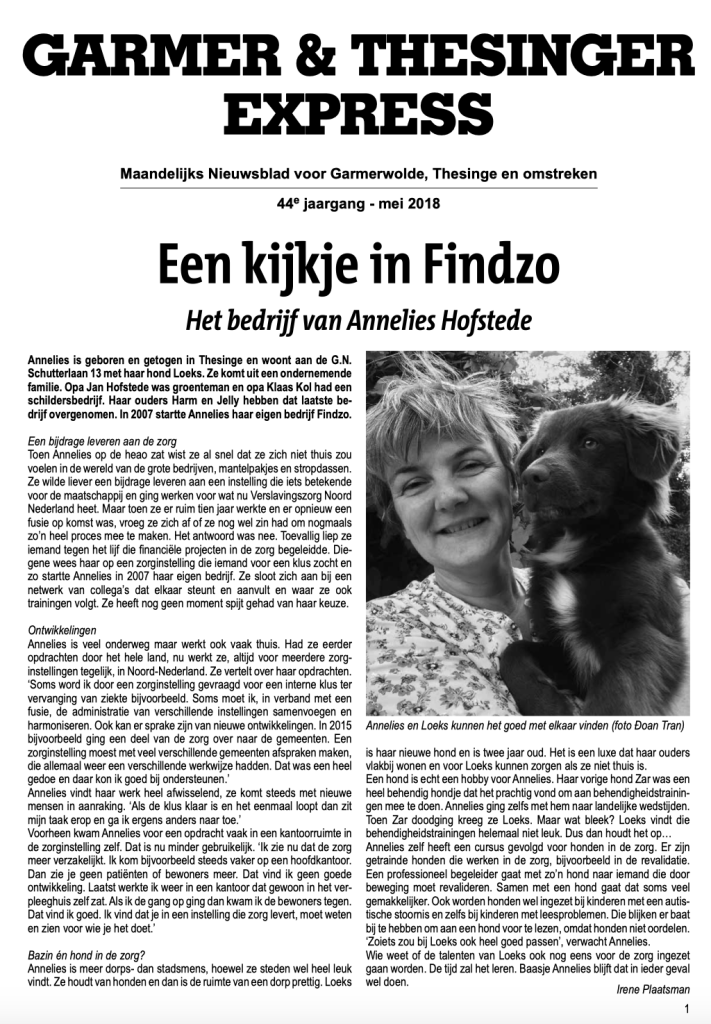 GARMER & THESINGER EXPRESS

Maandelijks Nieuwsblad voor Garmerwolde, Thesinge en omstreken

$44^e$ jaargang - mei 2018

Een kijkje in Findzo

Het bedrijf van Annelies Hofstede

Annelies is geboren en getogen in Thesinge en woont aan de G.N. Schutterlaan 13 met haar hond Loeks. Ze komt uit een ondernemende familie. Opa Jan Hofstede was groenteman en opa Klaas Kol had een schildersbedrijf. Haar ouders Harm en Jelly hebben dat laatste bedrijf overgenomen. In 2007 startte Annelies haar eigen bedrijf Findzo.

Een bijdrage leveren aan de zorg
Toen Annelies op de heao zat wist ze al snel dat ze zich niet thuis zou voelen in de wereld van de grote bedrijven, mantelpakjes en stropdassen. Ze wilde liever een bijdrage leveren aan een instelling die iets betekende voor de maatschappij en ging werken voor wat nu Verslavingszorg Noord Nederland heet. Maar toen ze er ruim tien jaar werkte en er opnieuw een fusie op komst was, vroeg ze zich af of ze nog wel zin had om nogmaals zo'n heel proces mee te maken. Het antwoord was nee. Toevallig liep ze iemand tegen het lijf die financiële projecten in de zorg begeleidde. Diegene wees haar op een zorginstelling die iemand voor een klus zocht en zo startte Annelies in 2007 haar eigen bedrijf. Ze sloot zich aan bij een netwerk van collega's dat elkaar steunt en aanvult en waar ze ook trainingen volgt. Ze heeft nog geen moment spijt gehad van haar keuze.

Ontwikkelingen
Annelies is veel onderweg maar werkt ook vaak thuis. Had ze eerder opdrachten door het hele land, nu werkt ze, altijd voor meerdere zorginstellingen tegelijk, in Noord-Nederland. Ze vertelt over haar opdrachten. 'Soms word ik door een zorginstelling gevraagd voor een interne klus ter vervanging van ziekte bijvoorbeeld. Soms moet ik, in verband met een fusie, de administratie van verschillende instellingen samenvoegen en harmoniseren. Ook kan er sprake zijn van nieuwe ontwikkelingen. In 2015 bijvoorbeeld ging een deel van de zorg over naar de gemeenten. Een zorginstelling moest met veel verschillende gemeenten afspraken maken, die allemaal weer een verschillende werkwijze hadden. Dat was een heel gedoe en daar kon ik goed bij ondersteunen.'
Annelies vindt haar werk heel afwisselend, ze komt steeds met nieuwe mensen in aanraking. 'Als de klus klaar is en het eenmaal loopt dan zit mijn taak erop en ga ik ergens anders naar toe.'
Voorheen kwam Annelies voor een opdracht vaak in een kantoorruimte in de zorginstelling zelf. Dat is nu minder gebruikelijk. 'Ik zie nu dat de zorg meer verzakelijkt. Ik kom bijvoorbeeld steeds vaker op een hoofdkantoor. Dan zie je geen patiënten of bewoners meer. Dat vind ik geen goede ontwikkeling. Laatst werkte ik weer in een kantoor dat gewoon in het verpleeghuis zelf zat. Als ik de gang op ging dan kwam ik de bewoners tegen. Dat vind ik goed. Ik vind dat je in een instelling die zorg levert, moet weten en zien voor wie je het doet.'

Bazin én hond in de zorg?
Annelies is meer dorps- dan stadsmens, hoewel ze steden wel heel leuk vindt. Ze houdt van honden en dan is de ruimte van een dorp prettig. Loeks

Annelies en Loeks kunnen het goed met elkaar vinden (foto Đoan Tran)

is haar nieuwe hond en is twee jaar oud. Het is een luxe dat haar ouders vlakbij wonen en voor Loeks kunnen zorgen als ze niet thuis is.
Een hond is echt een hobby voor Annelies. Haar vorige hond Zar was een heel behendig hondje dat het prachtig vond om aan behendigheidstrainingen mee te doen. Annelies ging zelfs met hem naar landelijke wedstijden. Toen Zar doodging kreeg ze Loeks. Maar wat bleek? Loeks vindt die behendigheidstrainingen helemaal niet leuk. Dus dan houdt het op…
Annelies zelf heeft een cursus gevolgd voor honden in de zorg. Er zijn getrainde honden die werken in de zorg, bijvoorbeeld in de revalidatie. Een professioneel begeleider gaat met zo'n hond naar iemand die door beweging moet revalideren. Samen met een hond gaat dat soms veel gemakkelijker. Ook worden honden wel ingezet bij kinderen met een autistische stoornis en zelfs bij kinderen met leesproblemen. Die blijken er baat bij te hebben om aan een hond voor te lezen, omdat honden niet oordelen. 'Zoiets zou bij Loeks ook heel goed passen', verwacht Annelies.
Wie weet of de talenten van Loeks ook nog eens voor de zorg ingezet gaan worden. De tijd zal het leren. Baasje Annelies blijft dat in ieder geval wel doen.

Irene Plaatsman

1